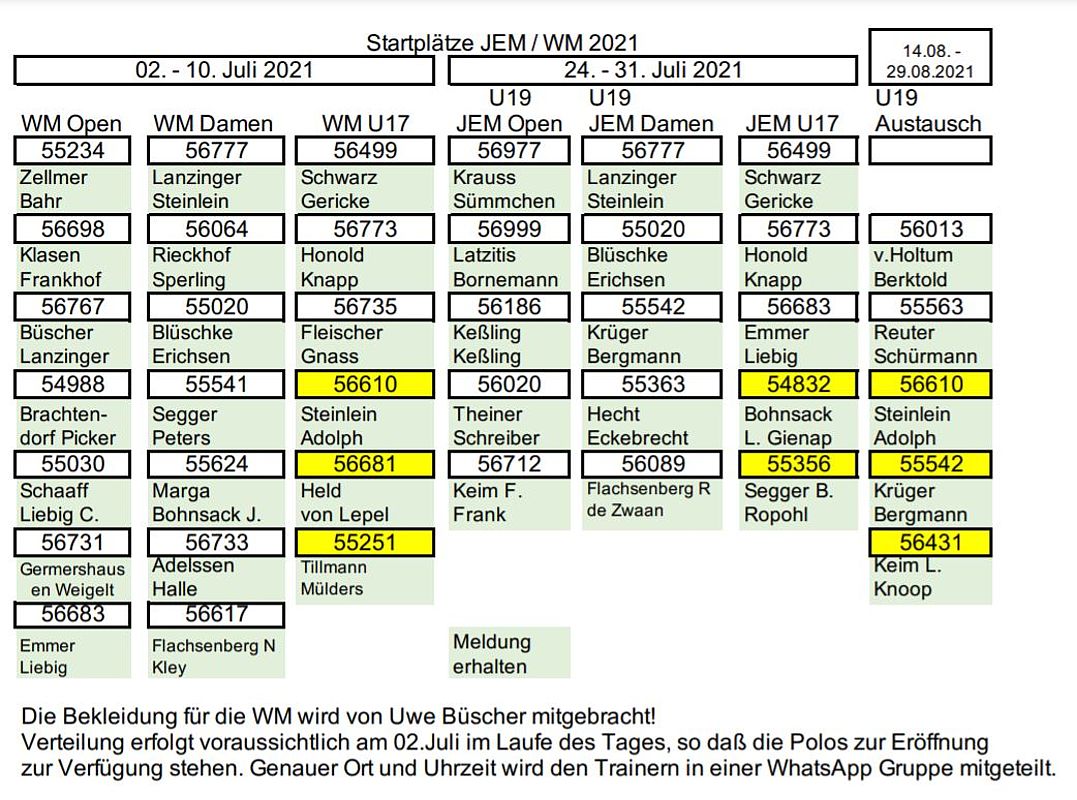 Startplätze JEM / WM 2021

02. - 10. Juli 2021

24. - 31. Juli 2021

14.08. - 29.08.2021

| WM Open | WM Damen | WM U17 | U19 JEM Open | U19 JEM Damen | JEM U17 | U19 Austausch |
|---|---|---|---|---|---|---|
| 55234 | 56777 | 56499 | 56977 | 56777 | 56499 | |
| Zellmer Bahr | Lanzinger Steinlein | Schwarz Gericke | Krauss Sümmchen | Lanzinger Steinlein | Schwarz Gericke | |
| 56698 | 56064 | 56773 | 56999 | 55020 | 56773 | 56013 |
| Klasen Frankhof | Rieckhof Sperling | Honold Knapp | Latzitis Bornemann | Blüschke Erichsen | Honold Knapp | v.Holtum Berktold |
| 56767 | 55020 | 56735 | 56186 | 55542 | 56683 | 55563 |
| Büscher Lanzinger | Blüschke Erichsen | Fleischer Gnass | Keßling Keßling | Krüger Bergmann | Emmer Liebig | Reuter Schürmann |
| 54988 | 55541 | 56610 | 56020 | 55363 | 54832 | 56610 |
| Brachtendorf Picker | Segger Peters | Steinlein Adolph | Theiner Schreiber | Hecht Eckebrecht | Bohnsack L. Gienap | Steinlein Adolph |
| 55030 | 55624 | 56681 | 56712 | 56089 | 55356 | 55542 |
| Schaaff Liebig C. | Marga Bohnsack J. | Held von Lepel | Keim F. Frank | Flachsenberg R de Zwaan | Segger B. Ropohl | Krüger Bergmann |
| 56731 | 56733 | 55251 | | | | 56431 |
| Germershausen Weigelt | Adelssen Halle | Tillmann Mülders | | | | Keim L. Knoop |
| 56683 | 56617 | | | | | |
| Emmer Liebig | Flachsenberg N Kley | | Meldung erhalten | | | |

Die Bekleidung für die WM wird von Uwe Büscher mitgebracht!
Verteilung erfolgt voraussichtlich am 02.Juli im Laufe des Tages, so daß die Polos zur Eröffnung zur Verfügung stehen. Genauer Ort und Uhrzeit wird den Trainern in einer WhatsApp Gruppe mitgeteilt.